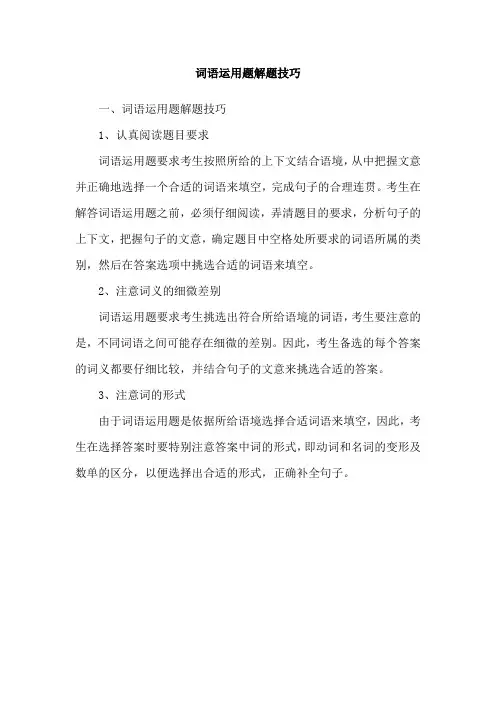 词语运用题解题技巧

一、词语运用题解题技巧

1、认真阅读题目要求

词语运用题要求考生按照所给的上下文结合语境，从中把握文意并正确地选择一个合适的词语来填空，完成句子的合理连贯。考生在解答词语运用题之前，必须仔细阅读，弄清题目的要求，分析句子的上下文，把握句子的文意，确定题目中空格处所要求的词语所属的类别，然后在答案选项中挑选合适的词语来填空。

2、注意词义的细微差别

词语运用题要求考生挑选出符合所给语境的词语，考生要注意的是，不同词语之间可能存在细微的差别。因此，考生备选的每个答案的词义都要仔细比较，并结合句子的文意来挑选合适的答案。

3、注意词的形式

由于词语运用题是依据所给语境选择合适词语来填空，因此，考生在选择答案时要特别注意答案中词的形式，即动词和名词的变形及数单的区分，以便选择出合适的形式，正确补全句子。